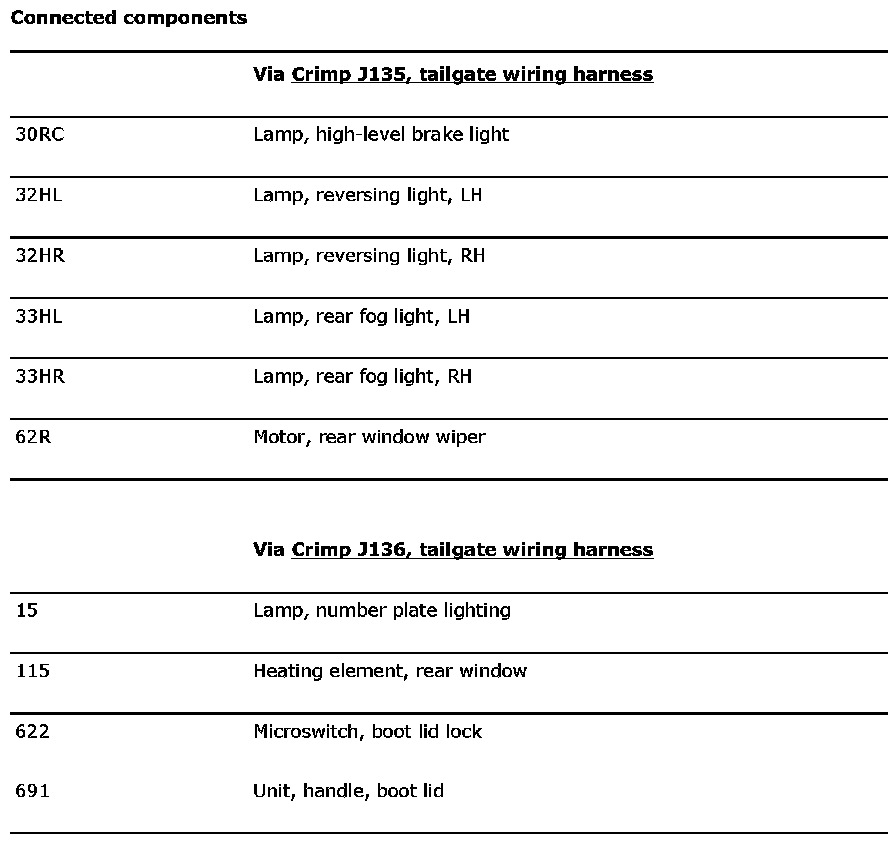 **Connected components**

| | Via Crimp J135, tailgate wiring harness |
|---|---|
| 30RC | Lamp, high-level brake light |
| 32HL | Lamp, reversing light, LH |
| 32HR | Lamp, reversing light, RH |
| 33HL | Lamp, rear fog light, LH |
| 33HR | Lamp, rear fog light, RH |
| 62R | Motor, rear window wiper |

| | Via Crimp J136, tailgate wiring harness |
|---|---|
| 15 | Lamp, number plate lighting |
| 115 | Heating element, rear window |
| 622 | Microswitch, boot lid lock |
| 691 | Unit, handle, boot lid |